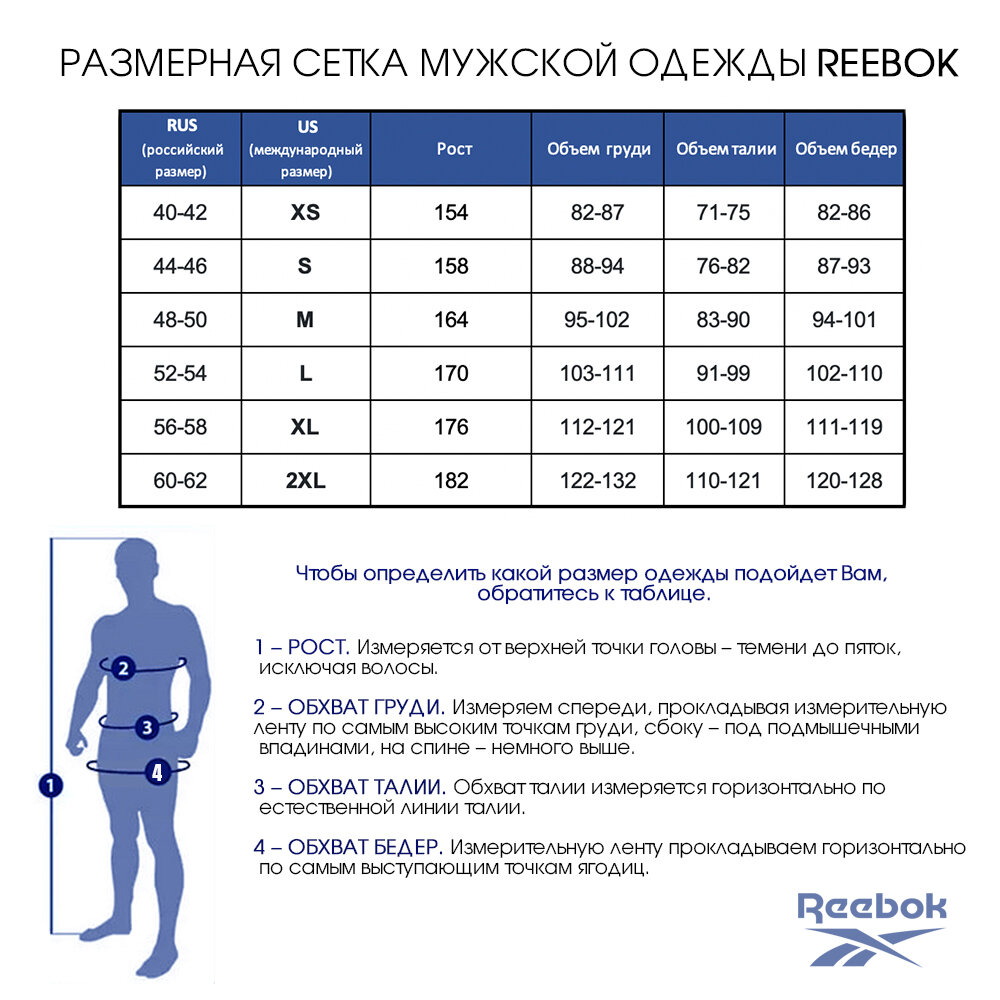 РАЗМЕРНАЯ СЕТКА МУЖСКОЙ ОДЕЖДЫ REEBOK

| RUS (российский размер) | US (международный размер) | Рост | Объем груди | Объем талии | Объем бедер |
|---|---|---|---|---|---|
| 40-42 | XS | 154 | 82-87 | 71-75 | 82-86 |
| 44-46 | S | 158 | 88-94 | 76-82 | 87-93 |
| 48-50 | M | 164 | 95-102 | 83-90 | 94-101 |
| 52-54 | L | 170 | 103-111 | 91-99 | 102-110 |
| 56-58 | XL | 176 | 112-121 | 100-109 | 111-119 |
| 60-62 | 2XL | 182 | 122-132 | 110-121 | 120-128 |

2
3
4
1

Чтобы определить какой размер одежды подойдет Вам, обратитесь к таблице.

1 – РОСТ. Измеряется от верхней точки головы – темени до пяток, исключая волосы.

2 – ОБХВАТ ГРУДИ. Измеряем спереди, прокладывая измерительную ленту по самым высоким точкам груди, сбоку – под подмышечными впадинами, на спине – немного выше.

3 – ОБХВАТ ТАЛИИ. Обхват талии измеряется горизонтально по естественной линии талии.

4 – ОБХВАТ БЕДЕР. Измерительную ленту прокладываем горизонтально по самым выступающим точкам ягодиц.

Reebok